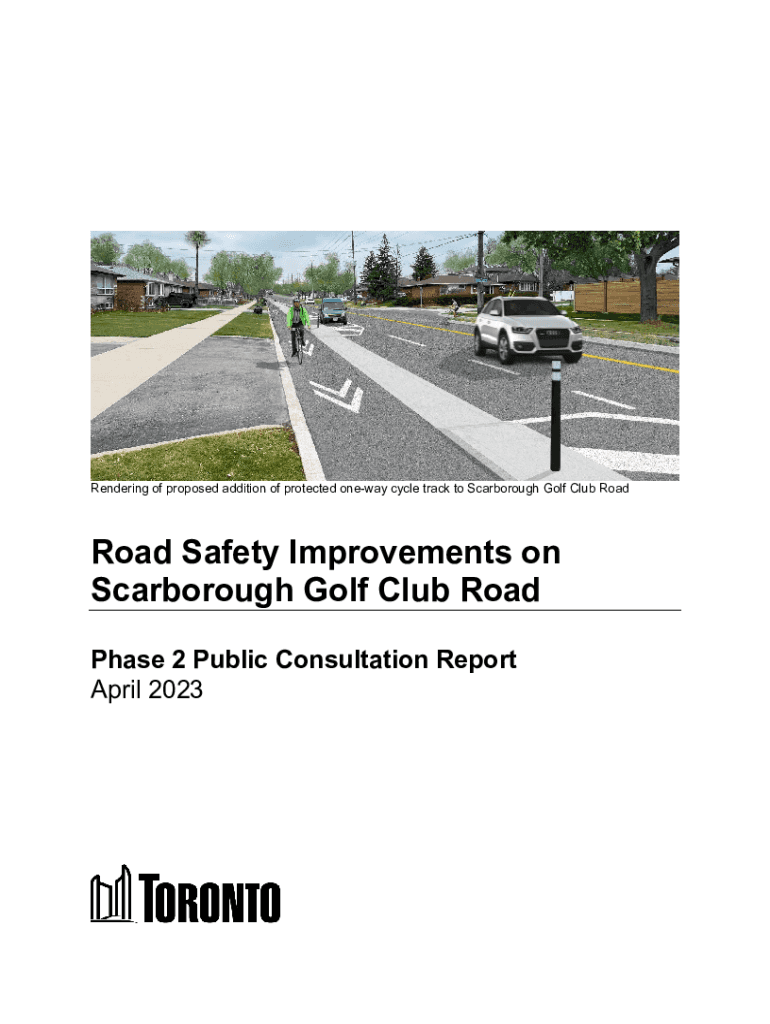 Rendering of proposed addition of protected one-way cycle track to Scarborough Golf Club Road

Road Safety Improvements on Scarborough Golf Club Road

Phase 2 Public Consultation Report
April 2023

TORONTO